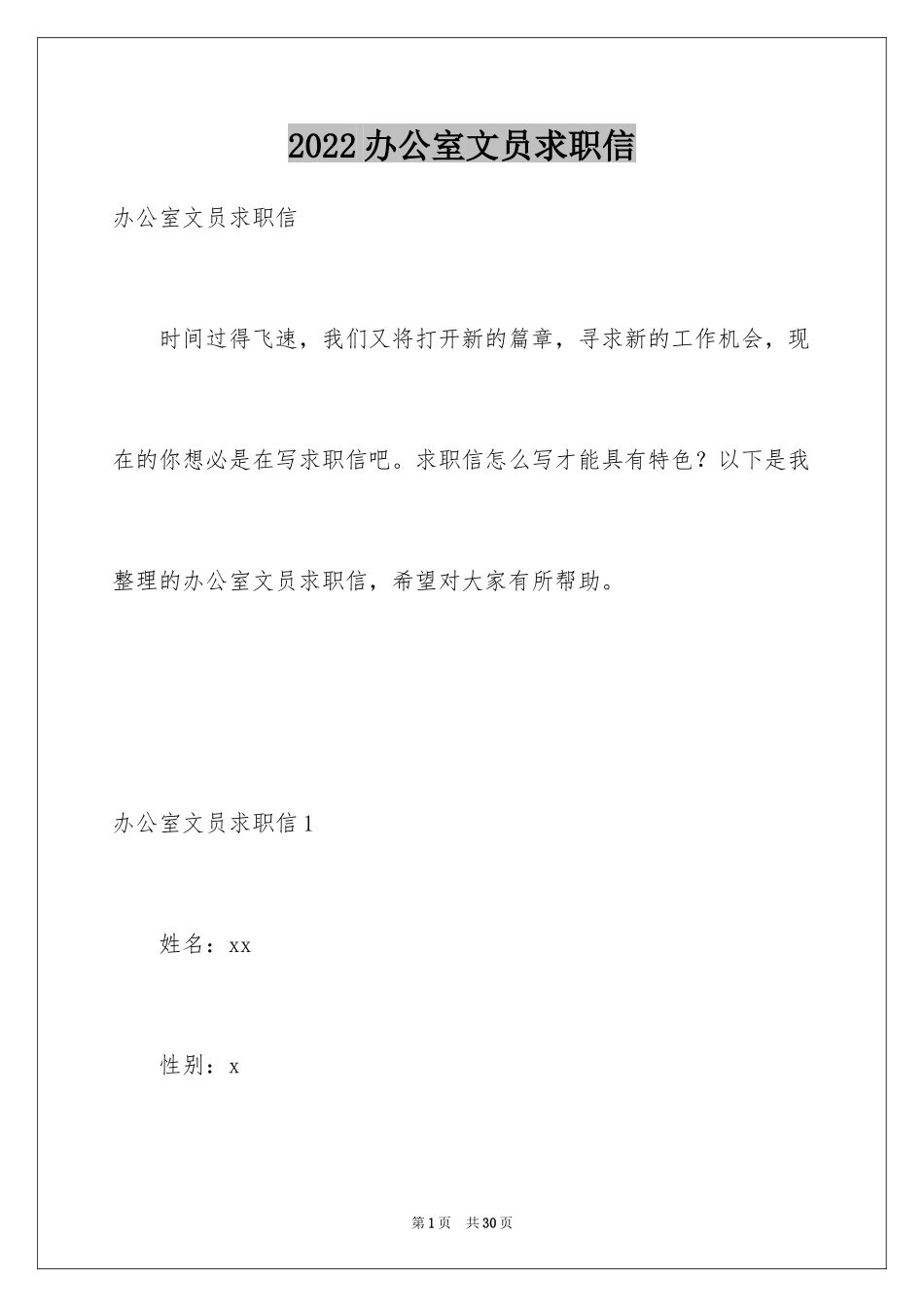 2022办公室文员求职信

办公室文员求职信

时间过得飞速，我们又将打开新的篇章，寻求新的工作机会，现在的你想必是在写求职信吧。求职信怎么写才能具有特色？以下是我整理的办公室文员求职信，希望对大家有所帮助。

办公室文员求职信1

姓名：xx

性别：x

第1页 共30页